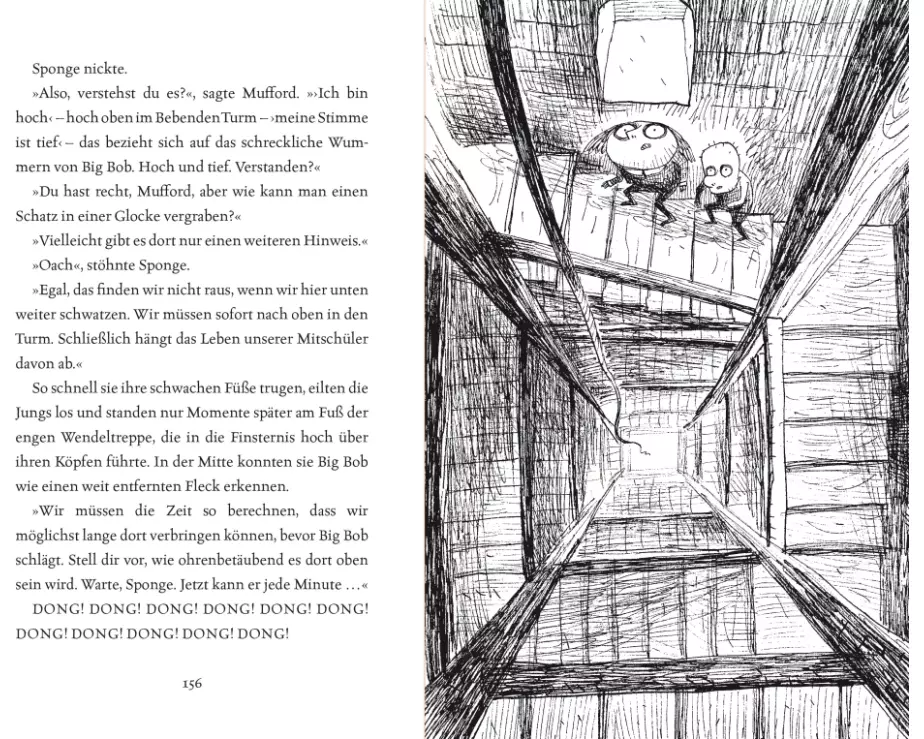 Sponge nickte.

»Also, verstehst du es?«, sagte Mufford. »›Ich bin hoch‹ – hoch oben im Bebenden Turm – ›meine Stimme ist tief‹ – das bezieht sich auf das schreckliche Wummern von Big Bob. Hoch und tief. Verstanden?«

»Du hast recht, Mufford, aber wie kann man einen Schatz in einer Glocke vergraben?«

»Vielleicht gibt es dort nur einen weiteren Hinweis.«

»Oach«, stöhnte Sponge.

»Egal, das finden wir nicht raus, wenn wir hier unten weiter schwatzen. Wir müssen sofort nach oben in den Turm. Schließlich hängt das Leben unserer Mitschüler davon ab.«

So schnell sie ihre schwachen Füße trugen, eilten die Jungs los und standen nur Momente später am Fuß der engen Wendeltreppe, die in die Finsternis hoch über ihren Köpfen führte. In der Mitte konnten sie Big Bob wie einen weit entfernten Fleck erkennen.

»Wir müssen die Zeit so berechnen, dass wir möglichst lange dort verbringen können, bevor Big Bob schlägt. Stell dir vor, wie ohrenbetäubend es dort oben sein wird. Warte, Sponge. Jetzt kann er jede Minute …«

DONG! DONG! DONG! DONG! DONG! DONG! DONG! DONG! DONG! DONG! DONG!

156